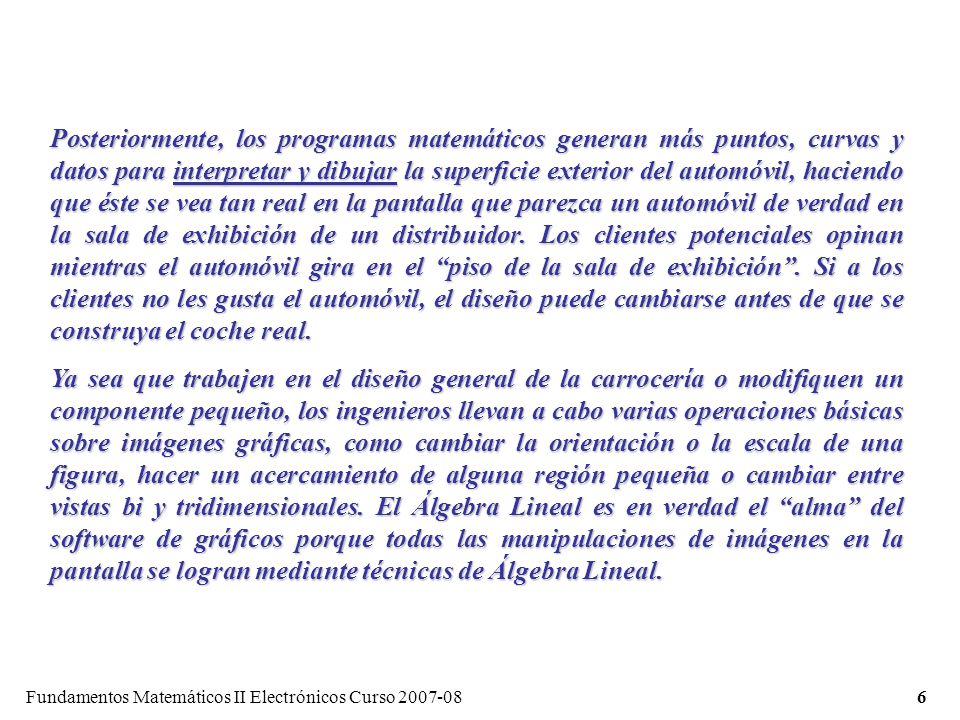 Posteriormente, los programas matemáticos generan más puntos, curvas y datos para interpretar y dibujar la superficie exterior del automóvil, haciendo que éste se vea tan real en la pantalla que parezca un automóvil de verdad en la sala de exhibición de un distribuidor. Los clientes potenciales opinan mientras el automóvil gira en el “piso de la sala de exhibición”. Si a los clientes no les gusta el automóvil, el diseño puede cambiarse antes de que se construya el coche real.

Ya sea que trabajen en el diseño general de la carrocería o modifiquen un componente pequeño, los ingenieros llevan a cabo varias operaciones básicas sobre imágenes gráficas, como cambiar la orientación o la escala de una figura, hacer un acercamiento de alguna región pequeña o cambiar entre vistas bi y tridimensionales. El Álgebra Lineal es en verdad el “alma” del software de gráficos porque todas las manipulaciones de imágenes en la pantalla se logran mediante técnicas de Álgebra Lineal.

Fundamentos Matemáticos II Electrónicos Curso 2007-08 6